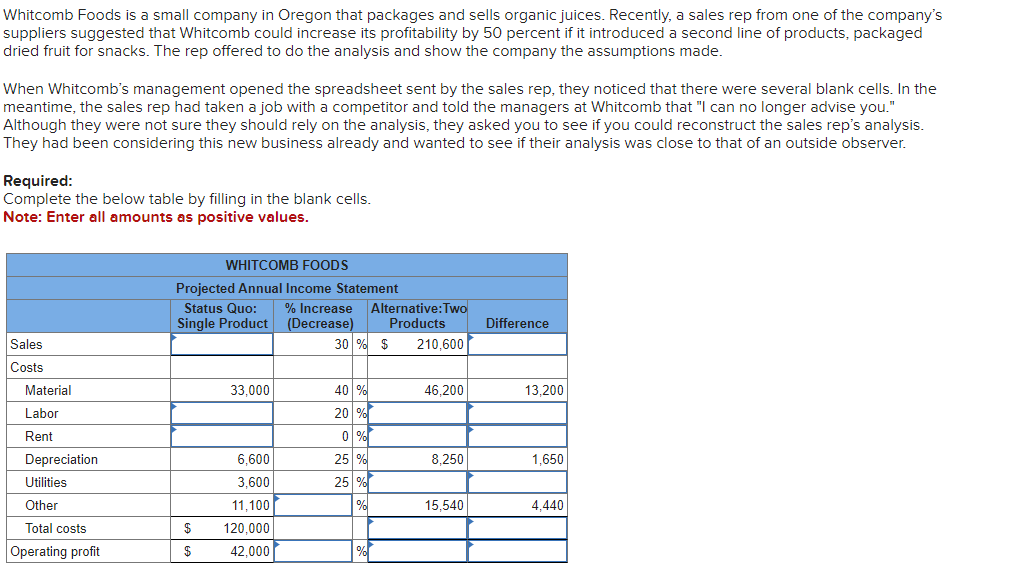 Whitcomb Foods is a small company in Oregon that packages and sells organic juices. Recently, a sales rep from one of the company's suppliers suggested that Whitcomb could increase its profitability by 50 percent if it introduced a second line of products, packaged dried fruit for snacks. The rep offered to do the analysis and show the company the assumptions made.

When Whitcomb's management opened the spreadsheet sent by the sales rep, they noticed that there were several blank cells. In the meantime, the sales rep had taken a job with a competitor and told the managers at Whitcomb that "I can no longer advise you." Although they were not sure they should rely on the analysis, they asked you to see if you could reconstruct the sales rep's analysis. They had been considering this new business already and wanted to see if their analysis was close to that of an outside observer.

Required:
Complete the below table by filling in the blank cells.
Note: Enter all amounts as positive values.

WHITCOMB FOODS
Projected Annual Income Statement

| | Status Quo: Single Product | % Increase (Decrease) | Alternative:Two Products | Difference |
|---|---|---|---|---|
| Sales | | 30 % | $ 210,600 | |
| Costs | | | | |
| Material | 33,000 | 40 % | 46,200 | 13,200 |
| Labor | | 20 % | | |
| Rent | | 0 % | | |
| Depreciation | 6,600 | 25 % | 8,250 | 1,650 |
| Utilities | 3,600 | 25 % | | |
| Other | 11,100 | % | 15,540 | 4,440 |
| Total costs | $ 120,000 | | | |
| Operating profit | $ 42,000 | % | | |